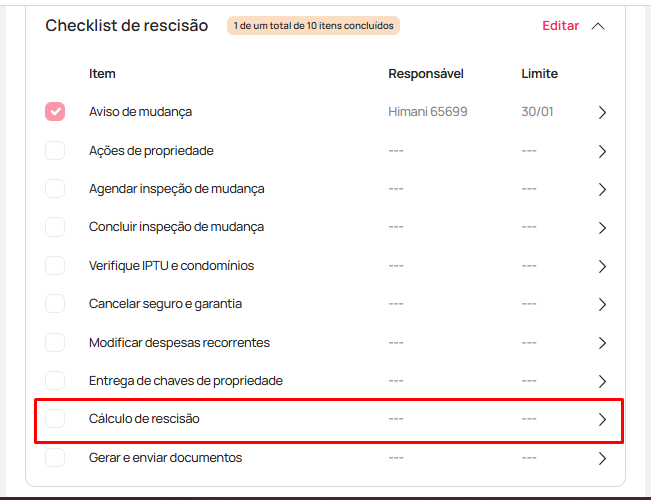 Checklist de rescisão 1 de um total de 10 itens concluídos Editar

| Item | Responsável | Limite |
|---|---|---|
| Aviso de mudança | Himani 65699 | 30/01 |
| Ações de propriedade | --- | --- |
| Agendar inspeção de mudança | --- | --- |
| Concluir inspeção de mudança | --- | --- |
| Verifique IPTU e condomínios | --- | --- |
| Cancelar seguro e garantia | --- | --- |
| Modificar despesas recorrentes | --- | --- |
| Entrega de chaves de propriedade | --- | --- |
| Cálculo de rescisão | --- | --- |
| Gerar e enviar documentos | --- | --- |